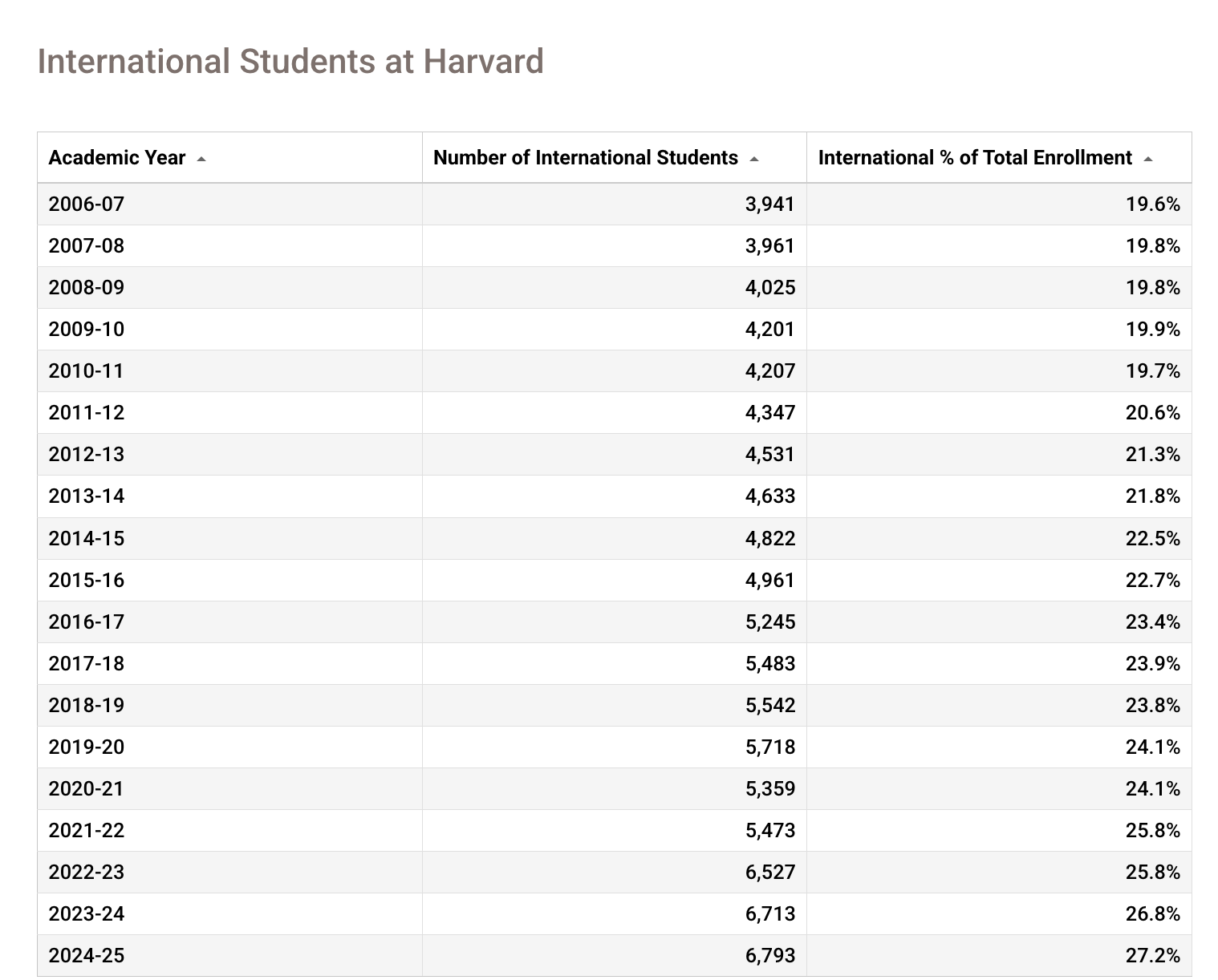 International Students at Harvard

| Academic Year | Number of International Students | International % of Total Enrollment |
|---|---|---|
| 2006-07 | 3,941 | 19.6% |
| 2007-08 | 3,961 | 19.8% |
| 2008-09 | 4,025 | 19.8% |
| 2009-10 | 4,201 | 19.9% |
| 2010-11 | 4,207 | 19.7% |
| 2011-12 | 4,347 | 20.6% |
| 2012-13 | 4,531 | 21.3% |
| 2013-14 | 4,633 | 21.8% |
| 2014-15 | 4,822 | 22.5% |
| 2015-16 | 4,961 | 22.7% |
| 2016-17 | 5,245 | 23.4% |
| 2017-18 | 5,483 | 23.9% |
| 2018-19 | 5,542 | 23.8% |
| 2019-20 | 5,718 | 24.1% |
| 2020-21 | 5,359 | 24.1% |
| 2021-22 | 5,473 | 25.8% |
| 2022-23 | 6,527 | 25.8% |
| 2023-24 | 6,713 | 26.8% |
| 2024-25 | 6,793 | 27.2% |